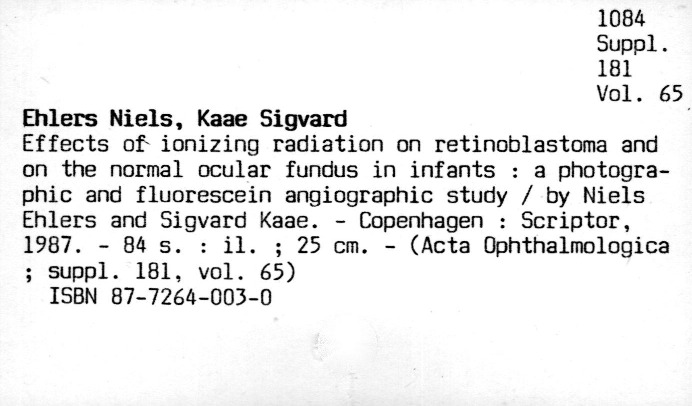 1084
Suppl.
181
Vol. 65

Ehlers Niels, Kaae Sigvard

Effects of ionizing radiation on retinoblastoma and on the normal ocular fundus in infants : a photographic and fluorescein angiographic study / by Niels Ehlers and Sigvard Kaae. - Copenhagen : Scriptor, 1987. - 84 s. : il. ; 25 cm. - (Acta Ophthalmologica ; suppl. 181, vol. 65)

ISBN 87-7264-003-0